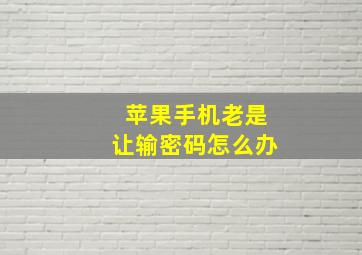 苹果手机老是
让输密码怎么办